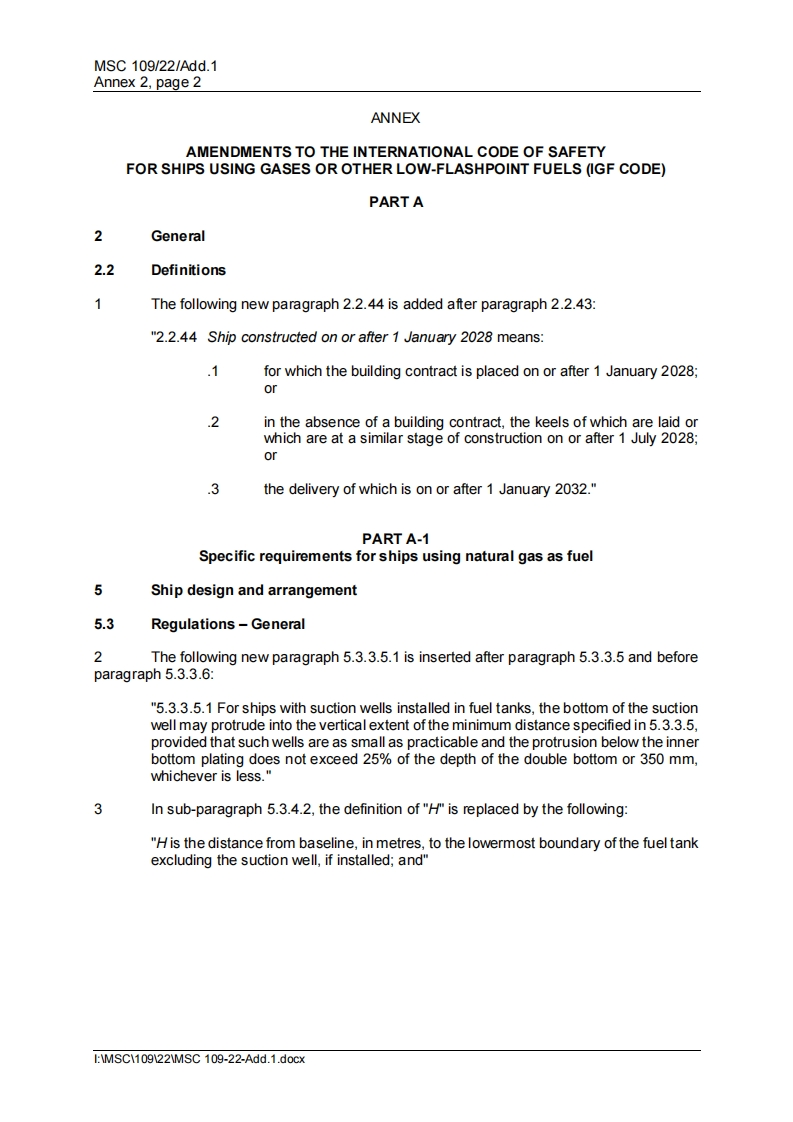 MSC 109/22/Add.1
Annex 2, page 2

ANNEX

AMENDMENTS TO THE INTERNATIONAL CODE OF SAFETY FOR SHIPS USING GASES OR OTHER LOW-FLASHPOINT FUELS (IGF CODE)

PART A

2 General

2.2 Definitions

1 The following new paragraph 2.2.44 is added after paragraph 2.2.43:

"2.2.44 Ship constructed on or after 1 January 2028 means:

.1 for which the building contract is placed on or after 1 January 2028; or

.2 in the absence of a building contract, the keels of which are laid or which are at a similar stage of construction on or after 1 July 2028; or

.3 the delivery of which is on or after 1 January 2032."

PART A-1
Specific requirements for ships using natural gas as fuel

5 Ship design and arrangement

5.3 Regulations – General

2 The following new paragraph 5.3.3.5.1 is inserted after paragraph 5.3.3.5 and before paragraph 5.3.3.6:

"5.3.3.5.1 For ships with suction wells installed in fuel tanks, the bottom of the suction well may protrude into the vertical extent of the minimum distance specified in 5.3.3.5, provided that such wells are as small as practicable and the protrusion below the inner bottom plating does not exceed 25% of the depth of the double bottom or 350 mm, whichever is less."

3 In sub-paragraph 5.3.4.2, the definition of "H" is replaced by the following:

"H is the distance from baseline, in metres, to the lowermost boundary of the fuel tank excluding the suction well, if installed; and"

I:\MSC\109\22\MSC 109-22-Add.1.docx